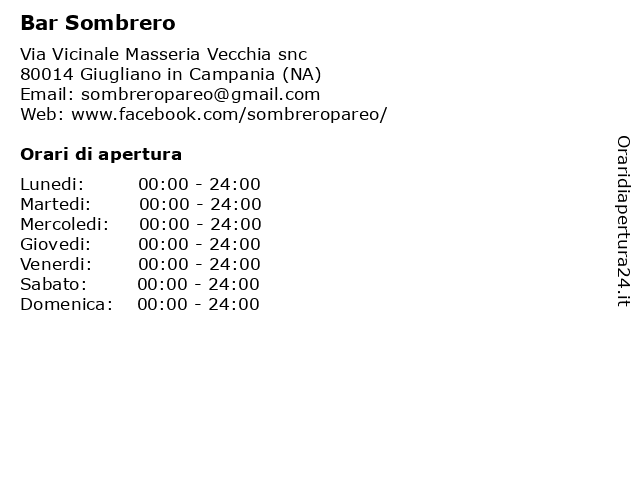 Bar Sombrero

Via Vicinale Masseria Vecchia snc
80014 Giugliano in Campania (NA)
Email: sombreropareo@gmail.com
Web: www.facebook.com/sombreropareo/

Orari di apertura

| | |
|---|---|
| Lunedi: | 00:00 - 24:00 |
| Martedi: | 00:00 - 24:00 |
| Mercoledi: | 00:00 - 24:00 |
| Giovedi: | 00:00 - 24:00 |
| Venerdi: | 00:00 - 24:00 |
| Sabato: | 00:00 - 24:00 |
| Domenica: | 00:00 - 24:00 |

Oraridiapertura24.it